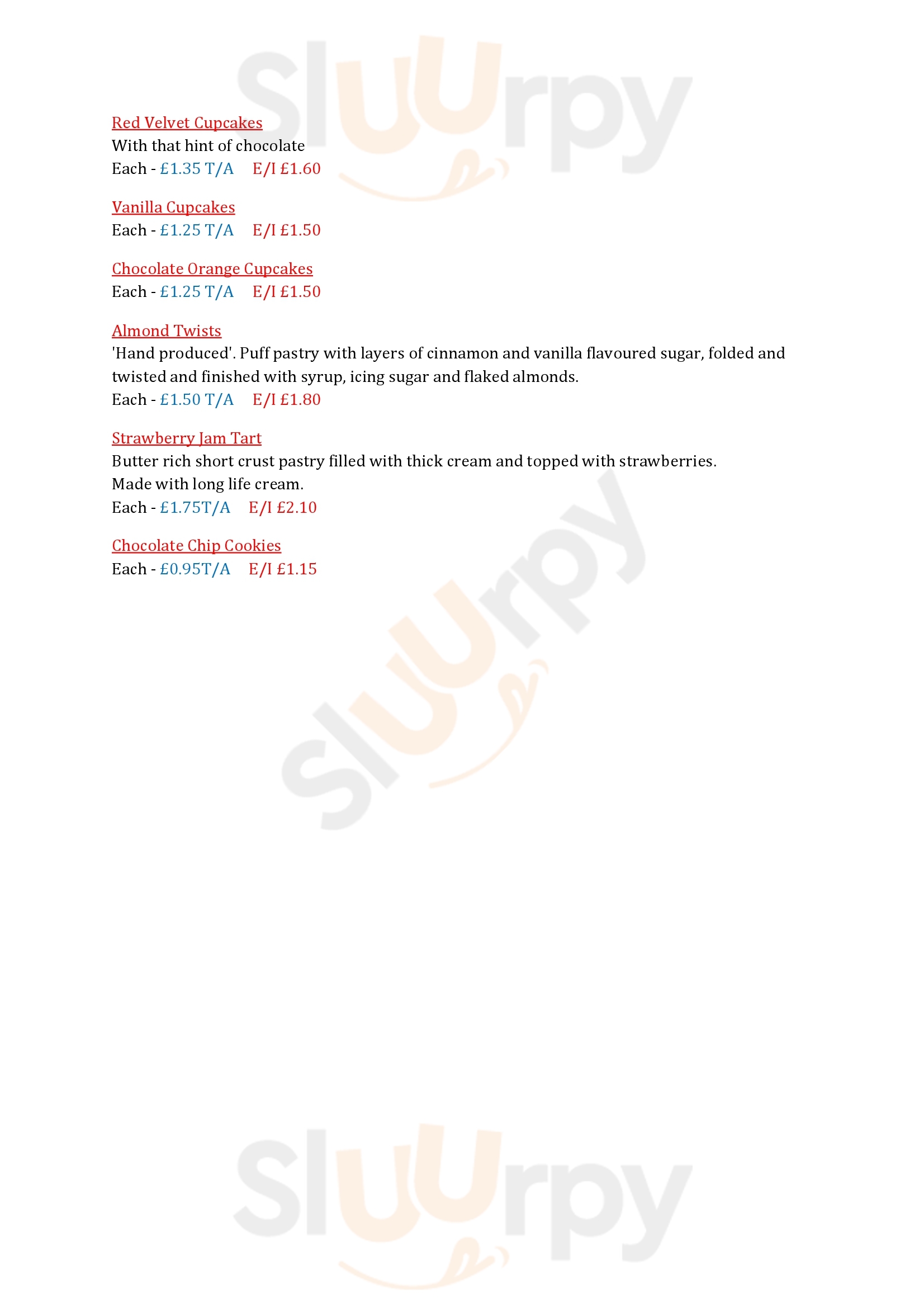 Red Velvet Cupcakes
With that hint of chocolate
Each - £1.35 T/A E/I £1.60

Vanilla Cupcakes
Each - £1.25 T/A E/I £1.50

Chocolate Orange Cupcakes
Each - £1.25 T/A E/I £1.50

Almond Twists
'Hand produced'. Puff pastry with layers of cinnamon and vanilla flavoured sugar, folded and twisted and finished with syrup, icing sugar and flaked almonds.
Each - £1.50 T/A E/I £1.80

Strawberry Jam Tart
Butter rich short crust pastry filled with thick cream and topped with strawberries.
Made with long life cream.
Each - £1.75T/A E/I £2.10

Chocolate Chip Cookies
Each - £0.95T/A E/I £1.15

Sluurpy